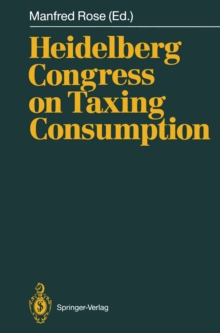 Manfred Rose (Ed.)

Heidelberg Congress on Taxing Consumption

Springer-Verlag